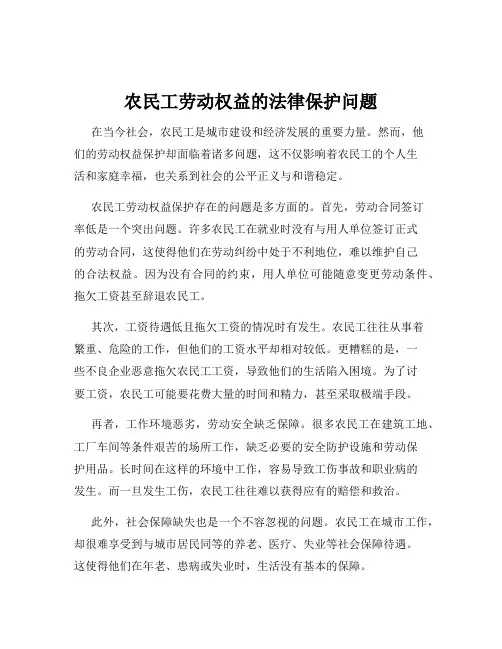 农民工劳动权益的法律保护问题

在当今社会，农民工是城市建设和经济发展的重要力量。然而，他们的劳动权益保护却面临着诸多问题，这不仅影响着农民工的个人生活和家庭幸福，也关系到社会的公平正义与和谐稳定。

农民工劳动权益保护存在的问题是多方面的。首先，劳动合同签订率低是一个突出问题。许多农民工在就业时没有与用人单位签订正式的劳动合同，这使得他们在劳动纠纷中处于不利地位，难以维护自己的合法权益。因为没有合同的约束，用人单位可能随意变更劳动条件、拖欠工资甚至辞退农民工。

其次，工资待遇低且拖欠工资的情况时有发生。农民工往往从事着繁重、危险的工作，但他们的工资水平却相对较低。更糟糕的是，一些不良企业恶意拖欠农民工工资，导致他们的生活陷入困境。为了讨要工资，农民工可能要花费大量的时间和精力，甚至采取极端手段。

再者，工作环境恶劣，劳动安全缺乏保障。很多农民工在建筑工地、工厂车间等条件艰苦的场所工作，缺乏必要的安全防护设施和劳动保护用品。长时间在这样的环境中工作，容易导致工伤事故和职业病的发生。而一旦发生工伤，农民工往往难以获得应有的赔偿和救治。

此外，社会保障缺失也是一个不容忽视的问题。农民工在城市工作，却很难享受到与城市居民同等的养老、医疗、失业等社会保障待遇。这使得他们在年老、患病或失业时，生活没有基本的保障。